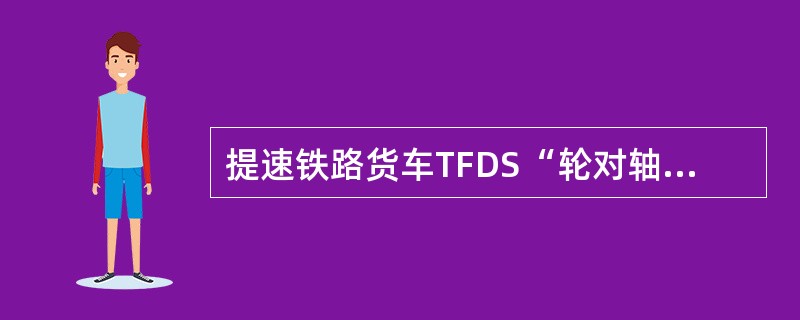 提速铁路货车TFDS“轮对轴...